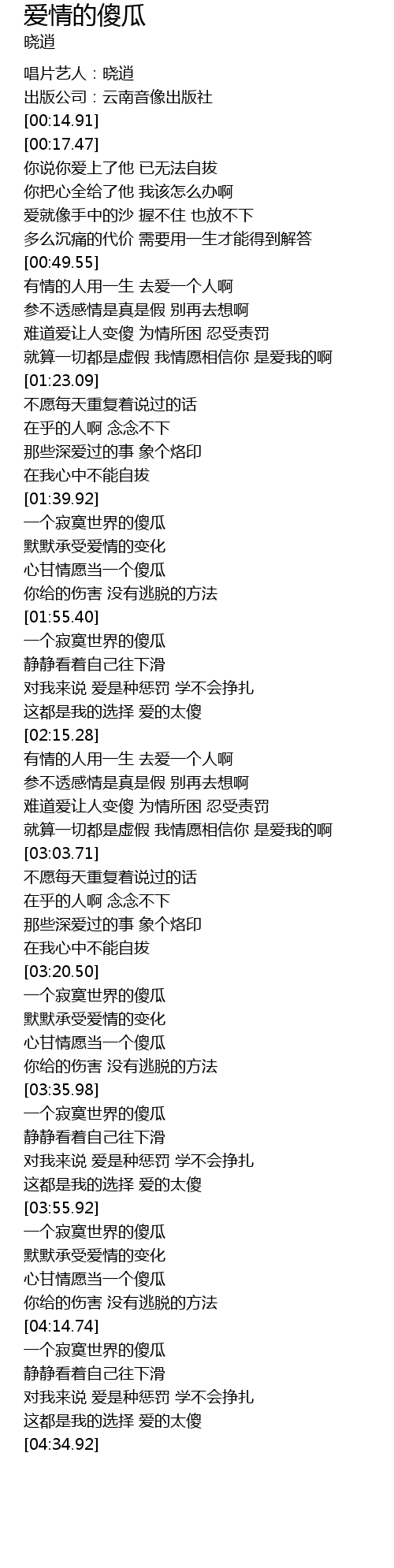 爱情的傻瓜
晓逍

唱片艺人：晓逍
出版公司：云南音像出版社
[00:14.91]
[00:17.47]
你说你爱上了他 已无法自拔
你把心全给了他 我该怎么办啊
爱就像手中的沙 握不住 也放不下
多么沉痛的代价 需要用一生才能得到解答
[00:49.55]
有情的人用一生 去爱一个人啊
参不透感情是真是假 别再去想啊
难道爱让人变傻 为情所困 忍受责罚
就算一切都是虚假 我情愿相信你 是爱我的啊
[01:23.09]
不愿每天重复着说过的话
在乎的人啊 念念不下
那些深爱过的事 象个烙印
在我心中不能自拔
[01:39.92]
一个寂寞世界的傻瓜
默默承受爱情的变化
心甘情愿当一个傻瓜
你给的伤害 没有逃脱的方法
[01:55.40]
一个寂寞世界的傻瓜
静静看着自己往下滑
对我来说 爱是种惩罚 学不会挣扎
这都是我的选择 爱的太傻
[02:15.28]
有情的人用一生 去爱一个人啊
参不透感情是真是假 别再去想啊
难道爱让人变傻 为情所困 忍受责罚
就算一切都是虚假 我情愿相信你 是爱我的啊
[03:03.71]
不愿每天重复着说过的话
在乎的人啊 念念不下
那些深爱过的事 象个烙印
在我心中不能自拔
[03:20.50]
一个寂寞世界的傻瓜
默默承受爱情的变化
心甘情愿当一个傻瓜
你给的伤害 没有逃脱的方法
[03:35.98]
一个寂寞世界的傻瓜
静静看着自己往下滑
对我来说 爱是种惩罚 学不会挣扎
这都是我的选择 爱的太傻
[03:55.92]
一个寂寞世界的傻瓜
默默承受爱情的变化
心甘情愿当一个傻瓜
你给的伤害 没有逃脱的方法
[04:14.74]
一个寂寞世界的傻瓜
静静看着自己往下滑
对我来说 爱是种惩罚 学不会挣扎
这都是我的选择 爱的太傻
[04:34.92]